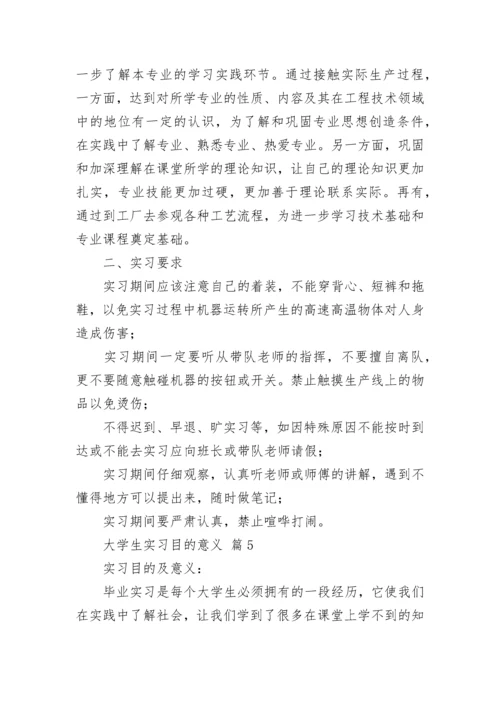 一步了解本专业的学习实践环节。通过接触实际生产过程，一方面，达到对所学专业的性质、内容及其在工程技术领域中的地位有一定的认识，为了解和巩固专业思想创造条件，在实践中了解专业、熟悉专业、热爱专业。另一方面，巩固和加深理解在课堂所学的理论知识，让自己的理论知识更加扎实，专业技能更加过硬，更加善于理论联系实际。再有，通过到工厂去参观各种工艺流程，为进一步学习技术基础和专业课程奠定基础。

二、实习要求

实习期间应该注意自己的着装，不能穿背心、短裤和拖鞋，以免实习过程中机器运转所产生的高速高温物体对人身造成伤害；

实习期间一定要听从带队老师的指挥，不要擅自离队，更不要随意触碰机器的按钮或开关。禁止触摸生产线上的物品以免烫伤；

不得迟到、早退、旷实习等，如因特殊原因不能按时到达或不能去实习应向班长或带队老师请假；

实习期间仔细观察，认真听老师或师傅的讲解，遇到不懂得地方可以提出来，随时做笔记；

实习期间要严肃认真，禁止喧哗打闹。

大学生实习目的意义 篇5

实习目的及意义：

毕业实习是每个大学生必须拥有的一段经历，它使我们在实践中了解社会，让我们学到了很多在课堂上学不到的知